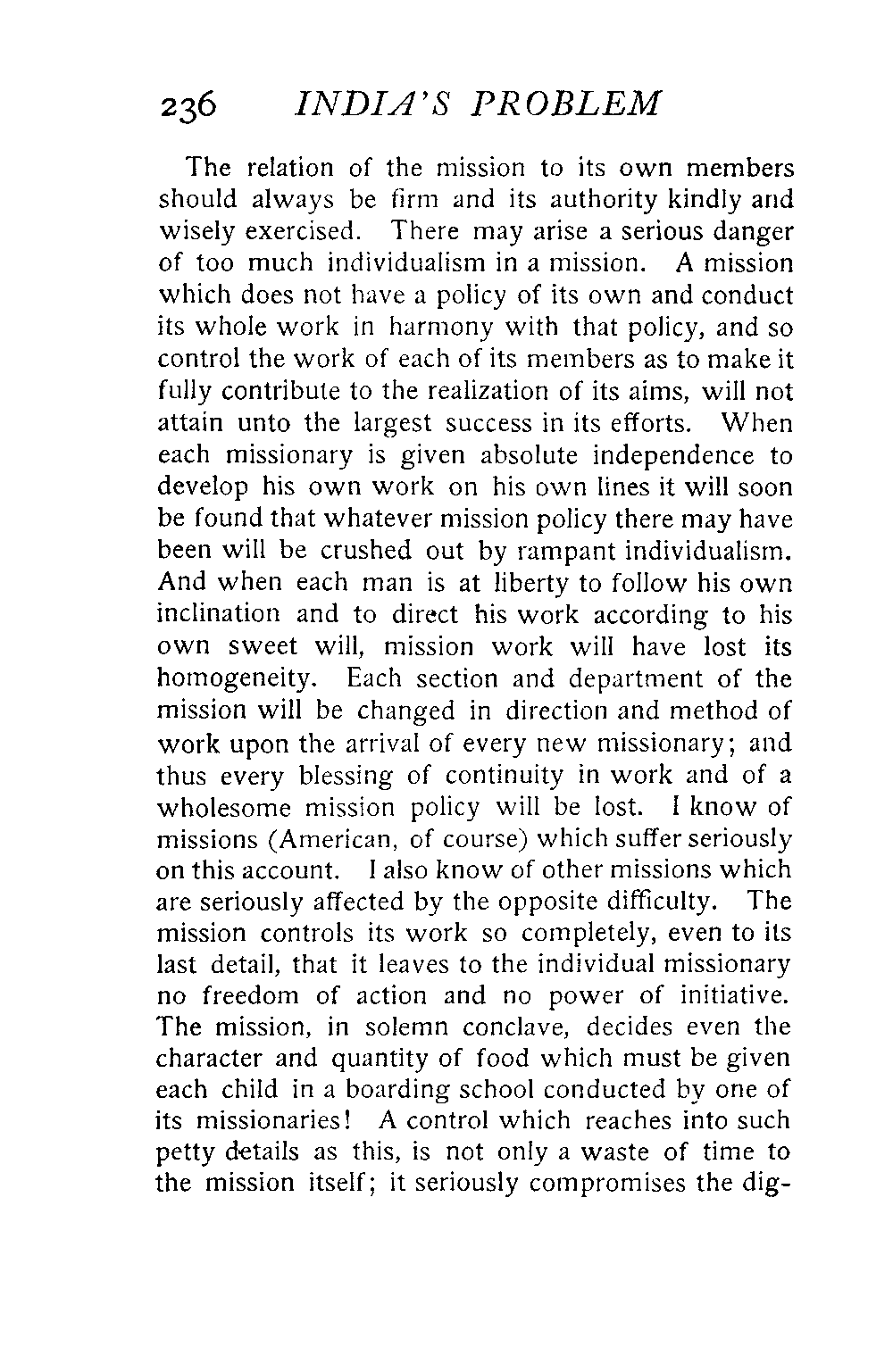 236 INDIA'S PROBLEM

The relation of the mission to its own members should always be firm and its authority kindly and wisely exercised. There may arise a serious danger of too much individualism in a mission. A mission which does not have a policy of its own and conduct its whole work in harmony with that policy, and so control the work of each of its members as to make it fully contribute to the realization of its aims, will not attain unto the largest success in its efforts. When each missionary is given absolute independence to develop his own work on his own lines it will soon be found that whatever mission policy there may have been will be crushed out by rampant individualism. And when each man is at liberty to follow his own inclination and to direct his work according to his own sweet will, mission work will have lost its homogeneity. Each section and department of the mission will be changed in direction and method of work upon the arrival of every new missionary; and thus every blessing of continuity in work and of a wholesome mission policy will be lost. I know of missions (American, of course) which suffer seriously on this account. I also know of other missions which are seriously affected by the opposite difficulty. The mission controls its work so completely, even to its last detail, that it leaves to the individual missionary no freedom of action and no power of initiative. The mission, in solemn conclave, decides even the character and quantity of food which must be given each child in a boarding school conducted by one of its missionaries! A control which reaches into such petty details as this, is not only a waste of time to the mission itself; it seriously compromises the dig-